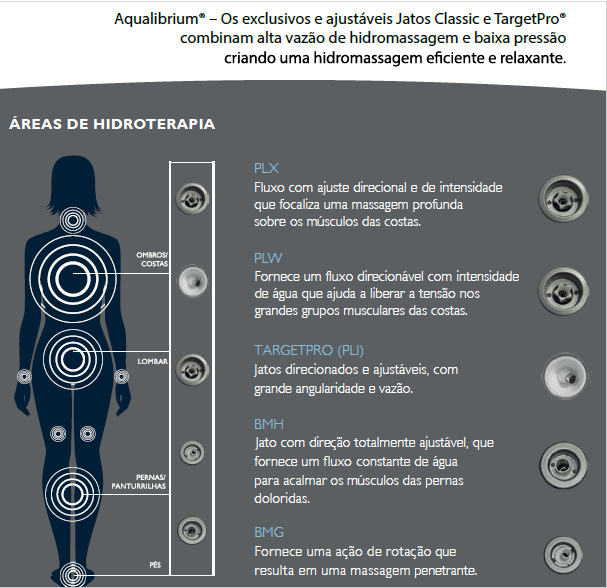 Aqualibrium® – Os exclusivos e ajustáveis Jatos Classic e TargetPro® combinam alta vazão de hidromassagem e baixa pressão criando uma hidromassagem eficiente e relaxante.

ÁREAS DE HIDROTERAPIA

OMBROS/ COSTAS

LOMBAR

PERNAS/ PANTURRILHAS

PÉS

PLX
Fluxo com ajuste direcional e de intensidade que focaliza uma massagem profunda sobre os músculos das costas.

PLW
Fornece um fluxo direcionável com intensidade de água que ajuda a liberar a tensão nos grandes grupos musculares das costas.

TARGETPRO (PLI)
Jatos direcionados e ajustáveis, com grande angularidade e vazão.

BMH
Jato com direção totalmente ajustável, que fornece um fluxo constante de água para acalmar os músculos das pernas doloridas.

BMG
Fornece uma ação de rotação que resulta em uma massagem penetrante.